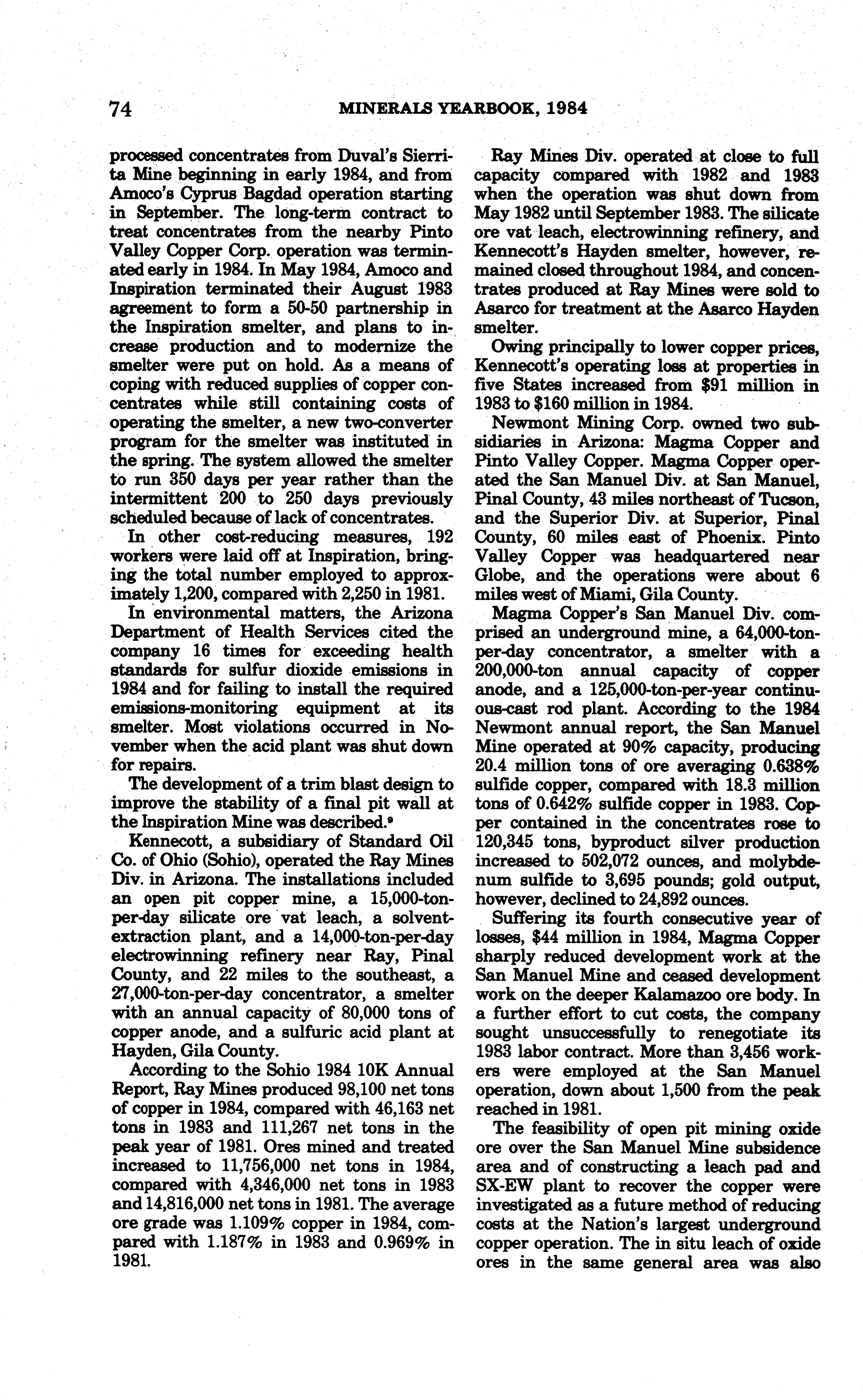 74 MINERALS YEARBOOK, 1984

processed concentrates from Duval's Sierrita Mine beginning in early 1984, and from Amoco's Cyprus Bagdad operation starting in September. The long-term contract to treat concentrates from the nearby Pinto Valley Copper Corp. operation was terminated early in 1984. In May 1984, Amoco and Inspiration terminated their August 1983 agreement to form a 50-50 partnership in the Inspiration smelter, and plans to increase production and to modernize the smelter were put on hold. As a means of coping with reduced supplies of copper concentrates while still containing costs of operating the smelter, a new two-converter program for the smelter was instituted in the spring. The system allowed the smelter to run 350 days per year rather than the intermittent 200 to 250 days previously scheduled because of lack of concentrates.

In other cost-reducing measures, 192 workers were laid off at Inspiration, bringing the total number employed to approximately 1,200, compared with 2,250 in 1981.

In environmental matters, the Arizona Department of Health Services cited the company 16 times for exceeding health standards for sulfur dioxide emissions in 1984 and for failing to install the required emissions-monitoring equipment at its smelter. Most violations occurred in November when the acid plant was shut down for repairs.

The development of a trim blast design to improve the stability of a final pit wall at the Inspiration Mine was described.$^9$

Kennecott, a subsidiary of Standard Oil Co. of Ohio (Sohio), operated the Ray Mines Div. in Arizona. The installations included an open pit copper mine, a 15,000-ton-per-day silicate ore vat leach, a solvent-extraction plant, and a 14,000-ton-per-day electrowinning refinery near Ray, Pinal County, and 22 miles to the southeast, a 27,000-ton-per-day concentrator, a smelter with an annual capacity of 80,000 tons of copper anode, and a sulfuric acid plant at Hayden, Gila County.

According to the Sohio 1984 10K Annual Report, Ray Mines produced 98,100 net tons of copper in 1984, compared with 46,163 net tons in 1983 and 111,267 net tons in the peak year of 1981. Ores mined and treated increased to 11,756,000 net tons in 1984, compared with 4,346,000 net tons in 1983 and 14,816,000 net tons in 1981. The average ore grade was 1.109% copper in 1984, compared with 1.187% in 1983 and 0.969% in 1981.

Ray Mines Div. operated at close to full capacity compared with 1982 and 1983 when the operation was shut down from May 1982 until September 1983. The silicate ore vat leach, electrowinning refinery, and Kennecott's Hayden smelter, however, remained closed throughout 1984, and concentrates produced at Ray Mines were sold to Asarco for treatment at the Asarco Hayden smelter.

Owing principally to lower copper prices, Kennecott's operating loss at properties in five States increased from $91 million in 1983 to $160 million in 1984.

Newmont Mining Corp. owned two subsidiaries in Arizona: Magma Copper and Pinto Valley Copper. Magma Copper operated the San Manuel Div. at San Manuel, Pinal County, 43 miles northeast of Tucson, and the Superior Div. at Superior, Pinal County, 60 miles east of Phoenix. Pinto Valley Copper was headquartered near Globe, and the operations were about 6 miles west of Miami, Gila County.

Magma Copper's San Manuel Div. comprised an underground mine, a 64,000-ton-per-day concentrator, a smelter with a 200,000-ton annual capacity of copper anode, and a 125,000-ton-per-year continuous-cast rod plant. According to the 1984 Newmont annual report, the San Manuel Mine operated at 90% capacity, producing 20.4 million tons of ore averaging 0.638% sulfide copper, compared with 18.3 million tons of 0.642% sulfide copper in 1983. Copper contained in the concentrates rose to 120,345 tons, byproduct silver production increased to 502,072 ounces, and molybdenum sulfide to 3,695 pounds; gold output, however, declined to 24,892 ounces.

Suffering its fourth consecutive year of losses, $44 million in 1984, Magma Copper sharply reduced development work at the San Manuel Mine and ceased development work on the deeper Kalamazoo ore body. In a further effort to cut costs, the company sought unsuccessfully to renegotiate its 1983 labor contract. More than 3,456 workers were employed at the San Manuel operation, down about 1,500 from the peak reached in 1981.

The feasibility of open pit mining oxide ore over the San Manuel Mine subsidence area and of constructing a leach pad and SX-EW plant to recover the copper were investigated as a future method of reducing costs at the Nation's largest underground copper operation. The in situ leach of oxide ores in the same general area was also